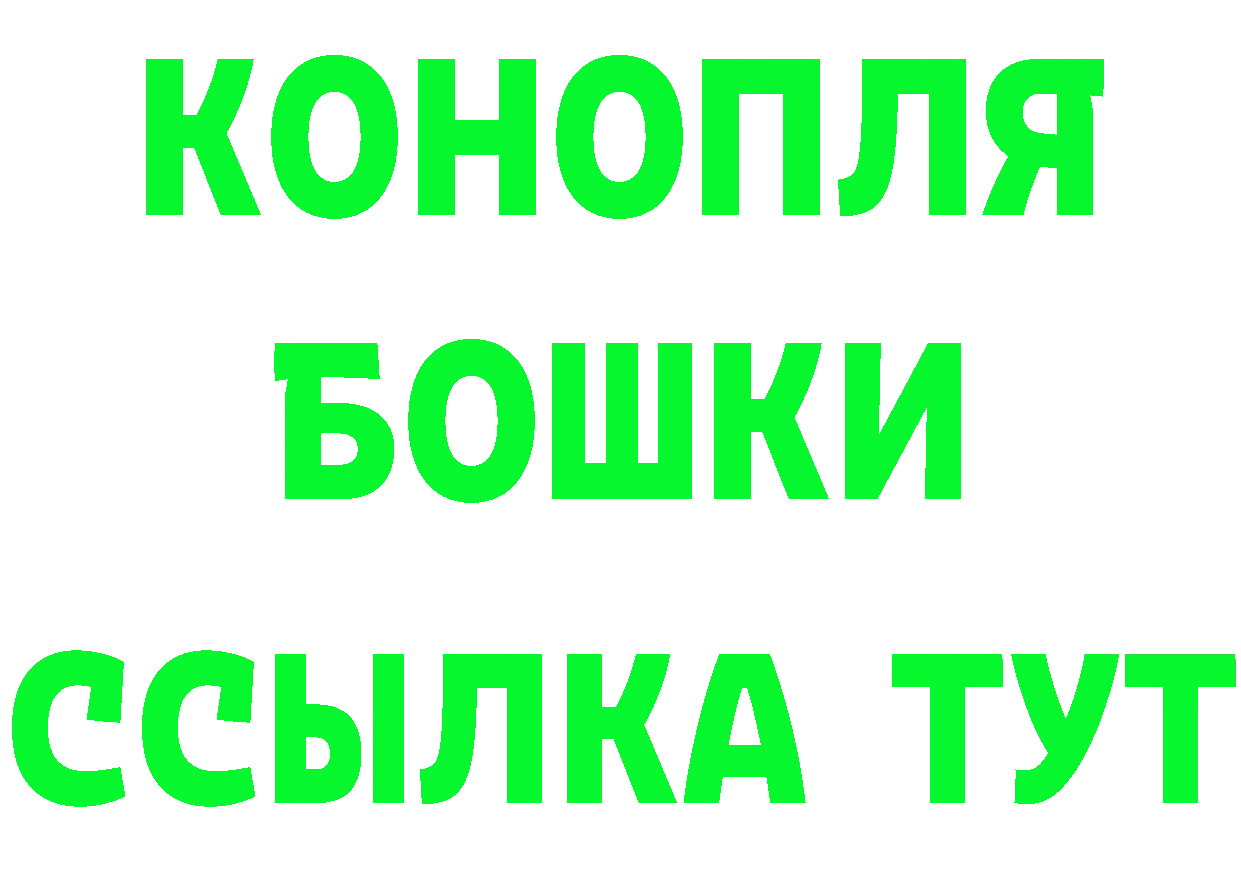 КОНОПЛЯ
БОШКИ
ССЫЛКА ТУТ